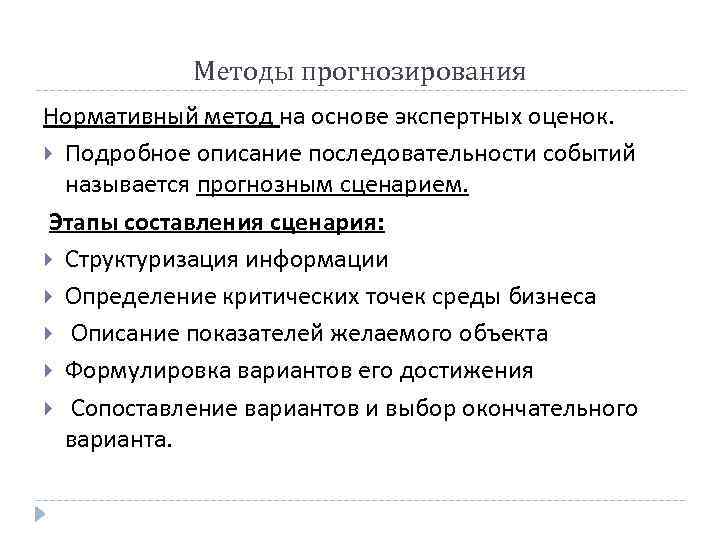 Методы прогнозирования

Нормативный метод на основе экспертных оценок.

Подробное описание последовательности событий называется прогнозным сценарием.

Этапы составления сценария:

Структуризация информации

Определение критических точек среды бизнеса

Описание показателей желаемого объекта

Формулировка вариантов его достижения

Сопоставление вариантов и выбор окончательного варианта.